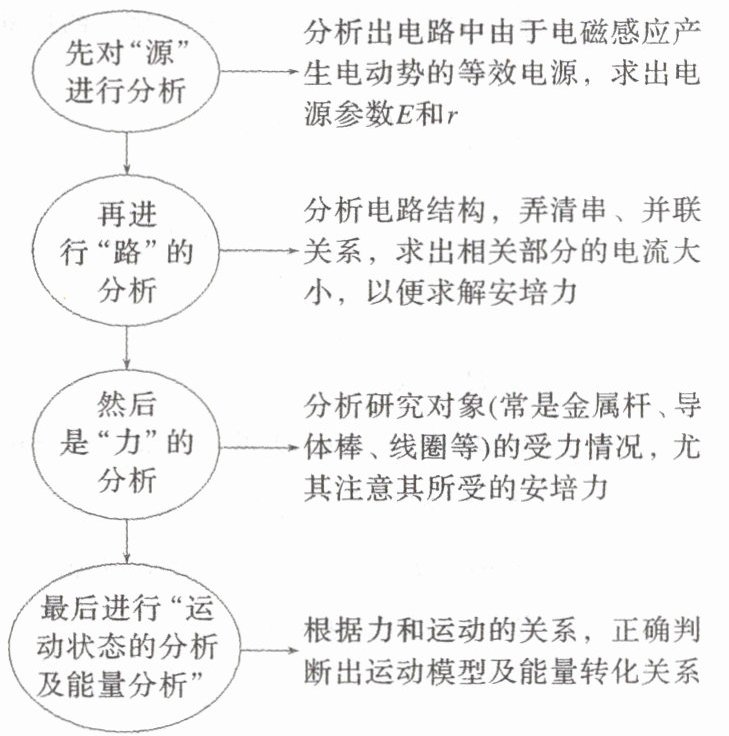 先对“源”进行分析

分析出电路中由于电磁感应产生电动势的等效电源，求出电源参数$E$和$r$

再进行“路”的分析

分析电路结构，弄清串、并联关系，求出相关部分的电流大小，以便求解安培力

然后是“力”的分析

分析研究对象(常是金属杆、导体棒、线圈等)的受力情况，尤其注意其所受的安培力

最后进行“运动状态的分析及能量分析”

根据力和运动的关系，正确判断出运动模型及能量转化关系